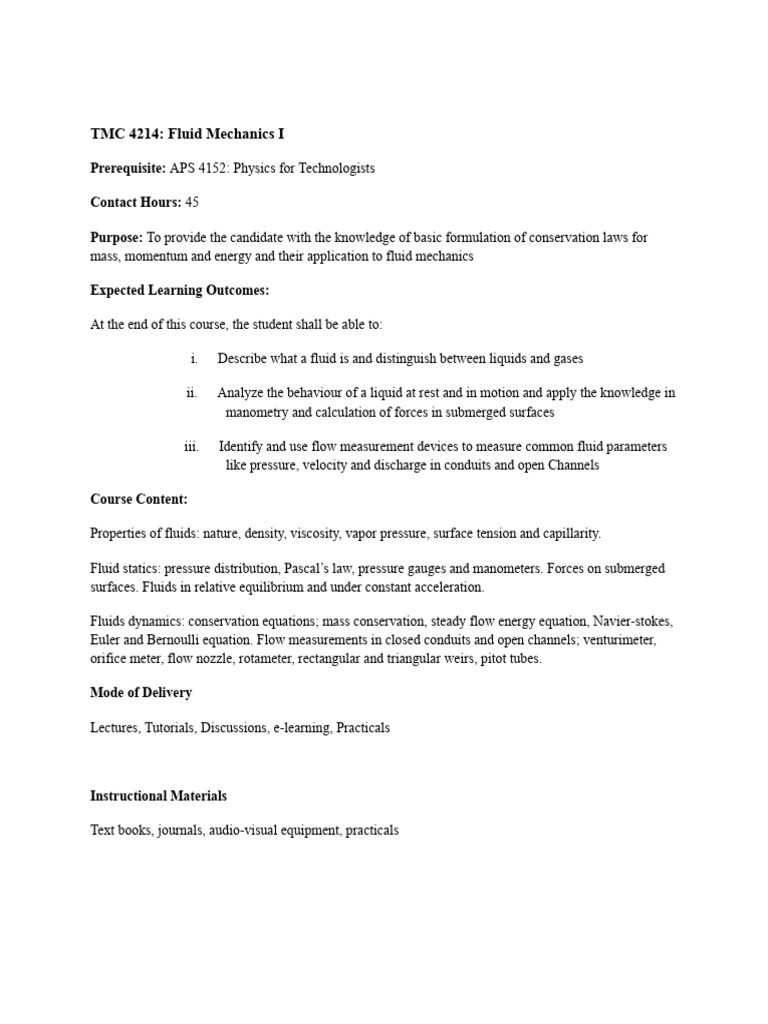 TMC 4214: Fluid Mechanics I

Prerequisite: APS 4152: Physics for Technologists

Contact Hours: 45

Purpose: To provide the candidate with the knowledge of basic formulation of conservation laws for mass, momentum and energy and their application to fluid mechanics

Expected Learning Outcomes:

At the end of this course, the student shall be able to:

i. Describe what a fluid is and distinguish between liquids and gases

ii. Analyze the behaviour of a liquid at rest and in motion and apply the knowledge in manometry and calculation of forces in submerged surfaces

iii. Identify and use flow measurement devices to measure common fluid parameters like pressure, velocity and discharge in conduits and open Channels

Course Content:

Properties of fluids: nature, density, viscosity, vapor pressure, surface tension and capillarity.

Fluid statics: pressure distribution, Pascal's law, pressure gauges and manometers. Forces on submerged surfaces. Fluids in relative equilibrium and under constant acceleration.

Fluids dynamics: conservation equations; mass conservation, steady flow energy equation, Navier-stokes, Euler and Bernoulli equation. Flow measurements in closed conduits and open channels; venturimeter, orifice meter, flow nozzle, rotameter, rectangular and triangular weirs, pitot tubes.

Mode of Delivery

Lectures, Tutorials, Discussions, e-learning, Practicals

Instructional Materials

Text books, journals, audio-visual equipment, practicals